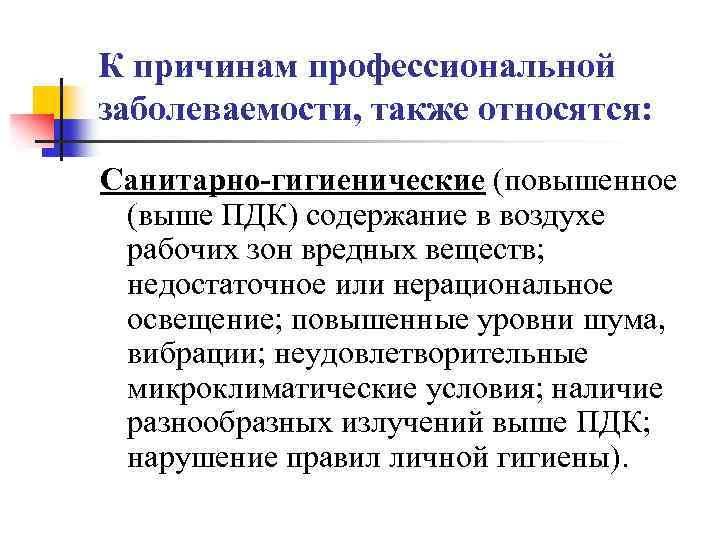 К причинам профессиональной заболеваемости, также относятся:

Санитарно-гигиенические (повышенное (выше ПДК) содержание в воздухе рабочих зон вредных веществ; недостаточное или нерациональное освещение; повышенные уровни шума, вибрации; неудовлетворительные микроклиматические условия; наличие разнообразных излучений выше ПДК; нарушение правил личной гигиены).